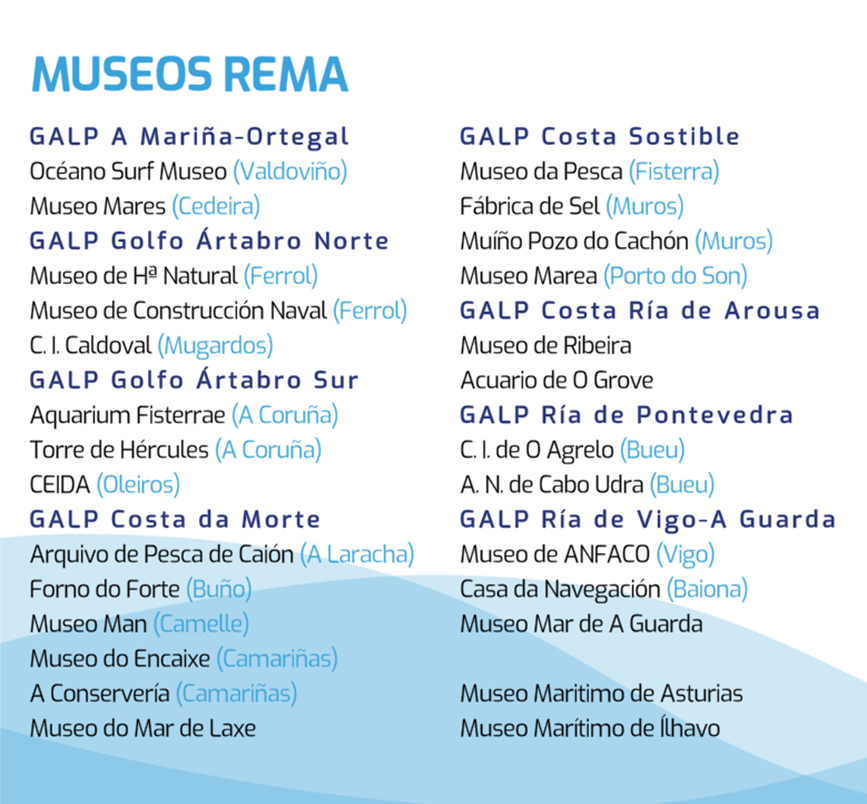 MUSEOS REMA

GALP A Mariña-Ortegal
Océano Surf Museo (Valdoviño)
Museo Mares (Cedeira)
GALP Golfo Ártabro Norte
Museo de Hª Natural (Ferrol)
Museo de Construcción Naval (Ferrol)
C. I. Caldoval (Mugardos)
GALP Golfo Ártabro Sur
Aquarium Fisterrae (A Coruña)
Torre de Hércules (A Coruña)
CEIDA (Oleiros)
GALP Costa da Morte
Arquivo de Pesca de Caión (A Laracha)
Forno do Forte (Buño)
Museo Man (Camelle)
Museo do Encaixe (Camariñas)
A Conservería (Camariñas)
Museo do Mar de Laxe

GALP Costa Sostible
Museo da Pesca (Fisterra)
Fábrica de Sel (Muros)
Muíño Pozo do Cachón (Muros)
Museo Marea (Porto do Son)
GALP Costa Ría de Arousa
Museo de Ribeira
Acuario de O Grove
GALP Ría de Pontevedra
C. I. de O Agrelo (Bueu)
A. N. de Cabo Udra (Bueu)
GALP Ría de Vigo-A Guarda
Museo de ANFACO (Vigo)
Casa da Navegación (Baiona)
Museo Mar de A Guarda

Museo Maritimo de Asturias
Museo Marítimo de Ílhavo